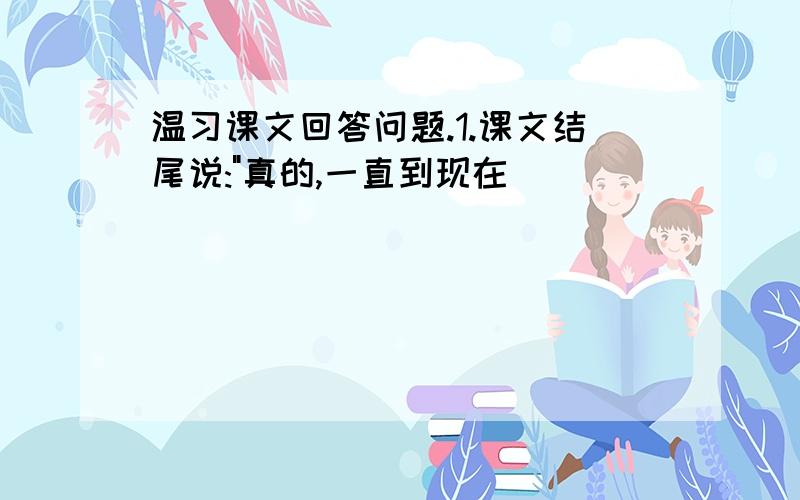 温习课文回答问题.1.课文结尾说:"真的,一直到现在